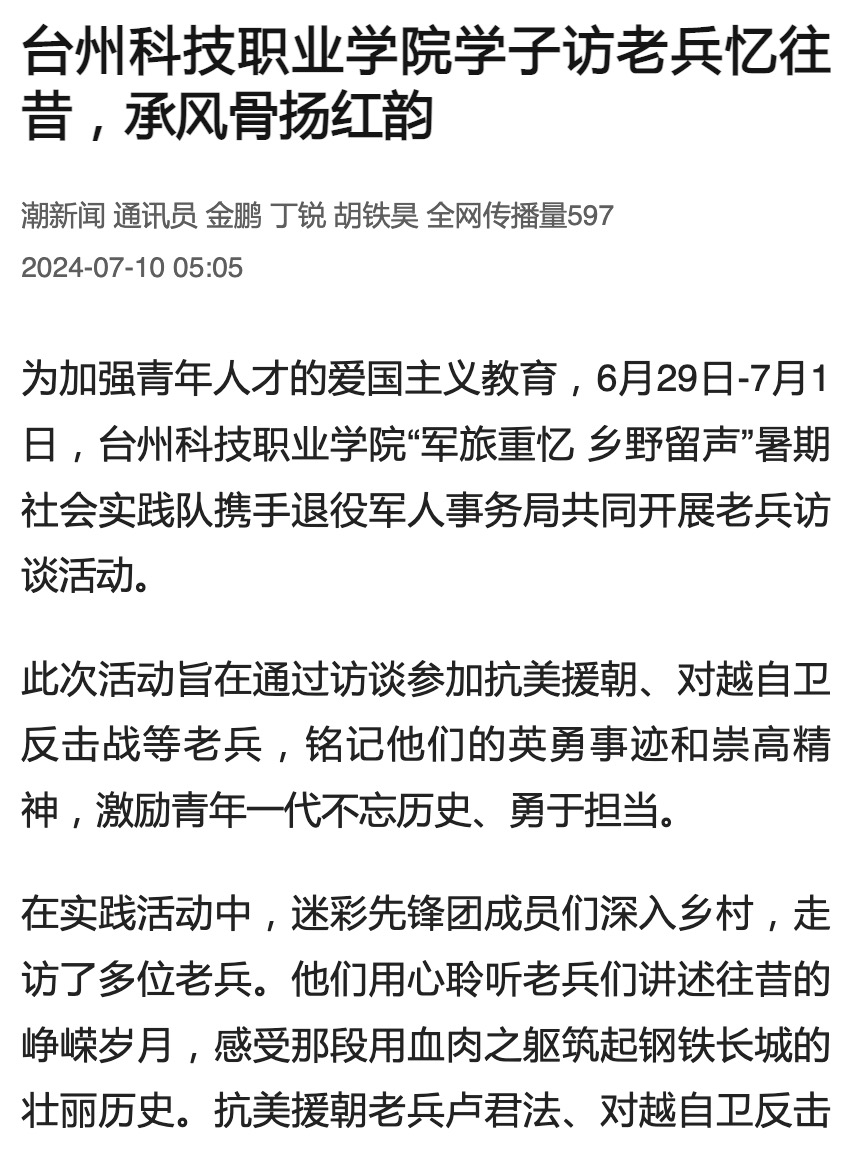 台州科技职业学院学子访老兵忆往昔，承风骨扬红韵

潮新闻 通讯员 金鹏 丁锐 胡铁昊 全网传播量597

2024-07-10 05:05

为加强青年人才的爱国主义教育，6月29日-7月1日，台州科技职业学院“军旅重忆 乡野留声”暑期社会实践队携手退役军人事务局共同开展老兵访谈活动。

此次活动旨在通过访谈参加抗美援朝、对越自卫反击战等老兵，铭记他们的英勇事迹和崇高精神，激励青年一代不忘历史、勇于担当。

在实践活动中，迷彩先锋团成员们深入乡村，走访了多位老兵。他们用心聆听老兵们讲述往昔的峥嵘岁月，感受那段用血肉之躯筑起钢铁长城的壮丽历史。抗美援朝老兵卢君法、对越自卫反击